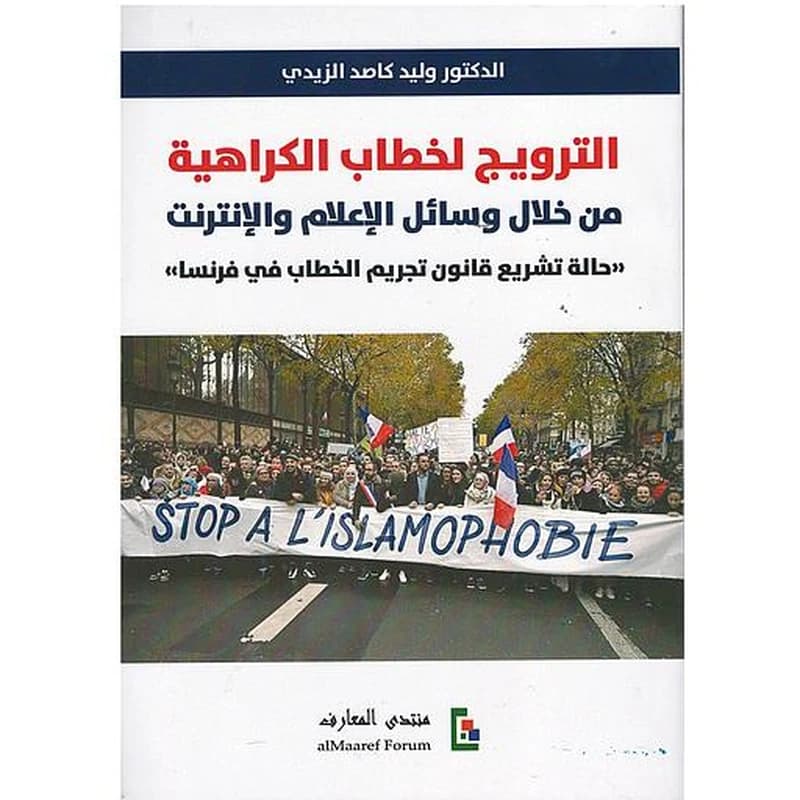 الدكتور وليد كاصد الزيدي

الترويج لخطاب الكراهية

من خلال وسائل الإعلام والإنترنت

«حالة تشريع قانون تجريم الخطاب في فرنسا»

STOP A L'ISLAMOPHOBIE

منتدى المعارف

alMaaref Forum